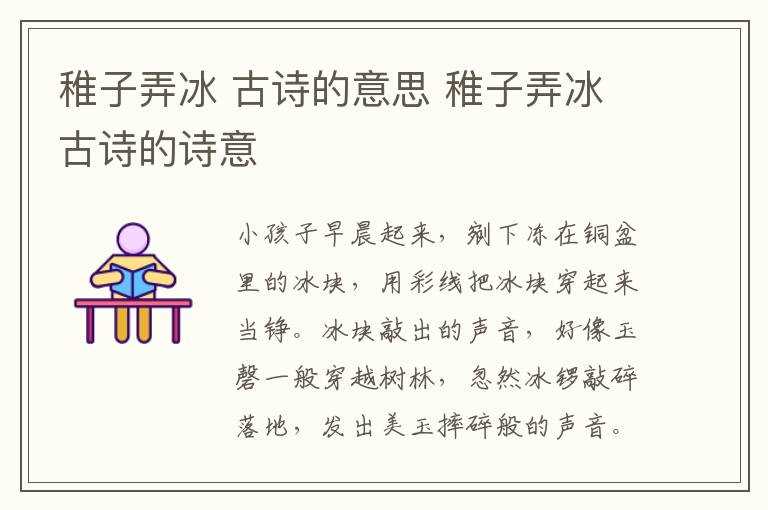 稚子弄冰 古诗的意思 稚子弄冰 古诗的诗意

小孩子早晨起来，剜下冻在铜盆里的冰块，用彩线把冰块穿起来当铮。冰块敲出的声音，好像玉磬一般穿越树林，忽然冰锣敲碎落地，发出美玉摔碎般的声音。